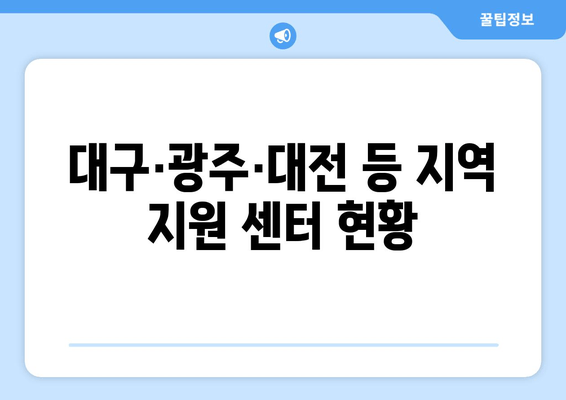 꿀팁정보

대구·광주·대전 등 지역 지원 센터 현황